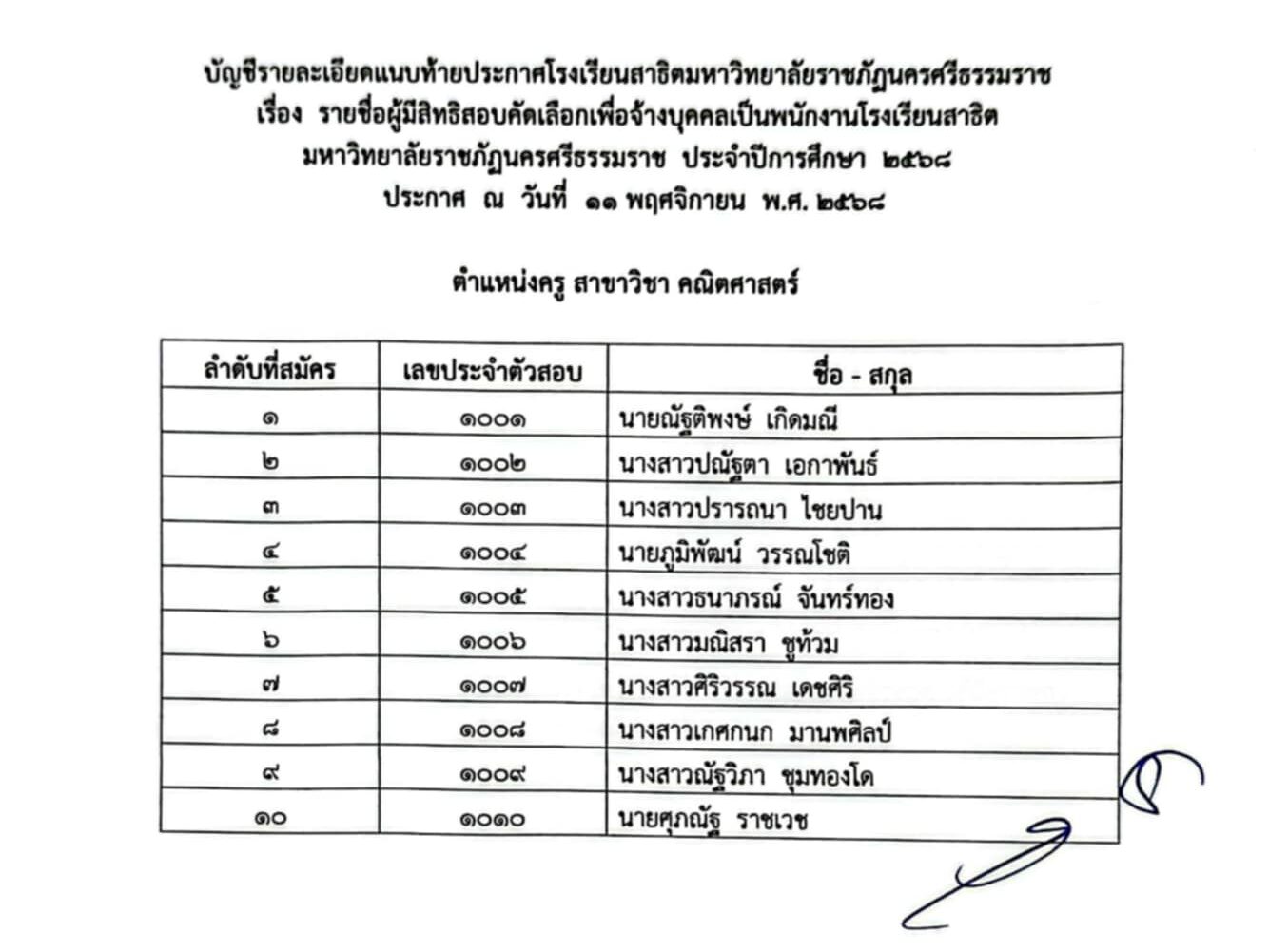 บัญชีรายละเอียดแนบท้ายประกาศโรงเรียนสาธิตมหาวิทยาลัยราชภัฏนครศรีธรรมราช
เรื่อง รายชื่อผู้มีสิทธิสอบคัดเลือกเพื่อจ้างบุคคลเป็นพนักงานโรงเรียนสาธิต
มหาวิทยาลัยราชภัฏนครศรีธรรมราช ประจำปีการศึกษา ๒๕๖๘
ประกาศ ณ วันที่ ๑๑ พฤศจิกายน พ.ศ. ๒๕๖๘

ตำแหน่งครู สาขาวิชา คณิตศาสตร์

| ลำดับที่สมัคร | เลขประจำตัวสอบ | ชื่อ - สกุล |
|---|---|---|
| ๑ | ๑๐๐๑ | นายณัฐติพงษ์ เกิดมณี |
| ๒ | ๑๐๐๒ | นางสาวปณัฐตา เอกาพันธ์ |
| ๓ | ๑๐๐๓ | นางสาวปรารถนา ไชยปาน |
| ๔ | ๑๐๐๔ | นายภูมิพัฒน์ วรรณโชติ |
| ๕ | ๑๐๐๕ | นางสาวธนาภรณ์ จันทร์ทอง |
| ๖ | ๑๐๐๖ | นางสาวมณิสรา ชูท้วม |
| ๗ | ๑๐๐๗ | นางสาวศิริวรรณ เดชศิริ |
| ๘ | ๑๐๐๘ | นางสาวเกศกนก มานพศิลป์ |
| ๙ | ๑๐๐๙ | นางสาวณัฐวิภา ชุมทองโด |
| ๑๐ | ๑๐๑๐ | นายศุภณัฐ ราชเวช |